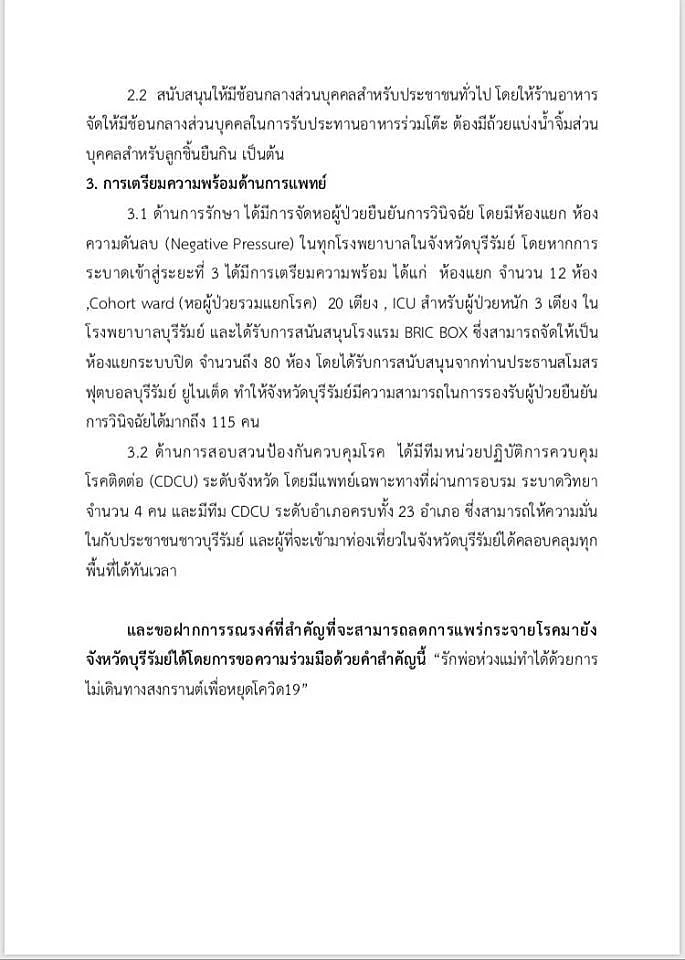 2.2 สนับสนุนให้มีช้อนกลางส่วนบุคคลสำหรับประชาชนทั่วไป โดยให้ร้านอาหารจัดให้มีช้อนกลางส่วนบุคคลในการรับประทานอาหารร่วมโต๊ะ ต้องมีถ้วยแบ่งน้ำจิ้มส่วนบุคคลสำหรับลูกชิ้นยืนกิน เป็นต้น

3. การเตรียมความพร้อมด้านการแพทย์

3.1 ด้านการรักษา ได้มีการจัดหอผู้ป่วยยืนยันการวินิจฉัย โดยมีห้องแยก ห้องความดันลบ (Negative Pressure) ในทุกโรงพยาบาลในจังหวัดบุรีรัมย์ โดยหากการระบาดเข้าสู่ระยะที่ 3 ได้มีการเตรียมความพร้อม ได้แก่ ห้องแยก จำนวน 12 ห้อง ,Cohort ward (หอผู้ป่วยรวมแยกโรค) 20 เตียง , ICU สำหรับผู้ป่วยหนัก 3 เตียง ในโรงพยาบาลบุรีรัมย์ และได้รับการสนันสนุนโรงแรม BRIC BOX ซึ่งสามารถจัดให้เป็นห้องแยกระบบปิด จำนวนถึง 80 ห้อง โดยได้รับการสนับสนุนจากท่านประธานสโมสรฟุตบอลบุรีรัมย์ ยูไนเต็ด ทำให้จังหวัดบุรีรัมย์มีความสามารถในการรองรับผู้ป่วยยืนยันการวินิจฉัยได้มากถึง 115 คน

3.2 ด้านการสอบสวนป้องกันควบคุมโรค ได้มีทีมหน่วยปฏิบัติการควบคุมโรคติดต่อ (CDCU) ระดับจังหวัด โดยมีแพทย์เฉพาะทางที่ผ่านการอบรม ระบาดวิทยา จำนวน 4 คน และมีทีม CDCU ระดับอำเภอครบทั้ง 23 อำเภอ ซึ่งสามารถให้ความมั่นในกับประชาชนชาวบุรีรัมย์ และผู้ที่จะเข้ามาท่องเที่ยวในจังหวัดบุรีรัมย์ได้คลอบคลุมทุกพื้นที่ได้ทันเวลา

และขอฝากการรณรงค์ที่สำคัญที่จะสามารถลดการแพร่กระจายโรคมายังจังหวัดบุรีรัมย์ได้โดยการขอความร่วมมือด้วยคำสำคัญนี้ “รักพ่อห่วงแม่ทำได้ด้วยการไม่เดินทางสงกรานต์เพื่อหยุดโควิด19”